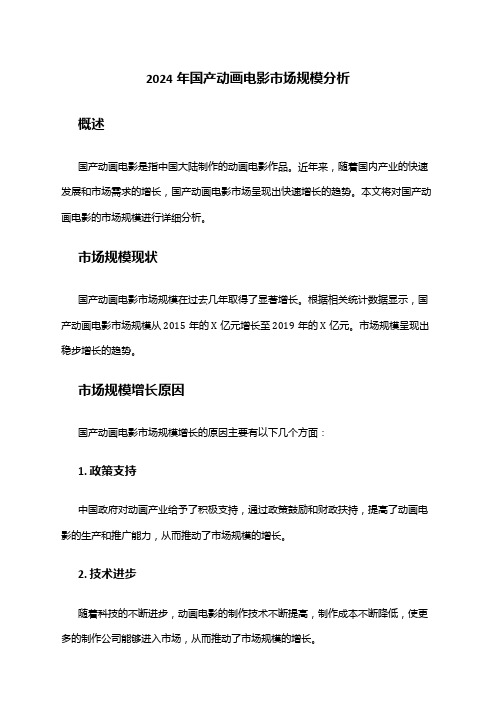 2024 年国产动画电影市场规模分析

概述

国产动画电影是指中国大陆制作的动画电影作品。近年来，随着国内产业的快速发展和市场需求的增长，国产动画电影市场呈现出快速增长的趋势。本文将对国产动画电影的市场规模进行详细分析。

市场规模现状

国产动画电影市场规模在过去几年取得了显著增长。根据相关统计数据显示，国产动画电影市场规模从 2015 年的 X 亿元增长至 2019 年的 X 亿元。市场规模呈现出稳步增长的趋势。

市场规模增长原因

国产动画电影市场规模增长的原因主要有以下几个方面：

1. 政策支持

中国政府对动画产业给予了积极支持，通过政策鼓励和财政扶持，提高了动画电影的生产和推广能力，从而推动了市场规模的增长。

2. 技术进步

随着科技的不断进步，动画电影的制作技术不断提高，制作成本不断降低，使更多的制作公司能够进入市场，从而推动了市场规模的增长。